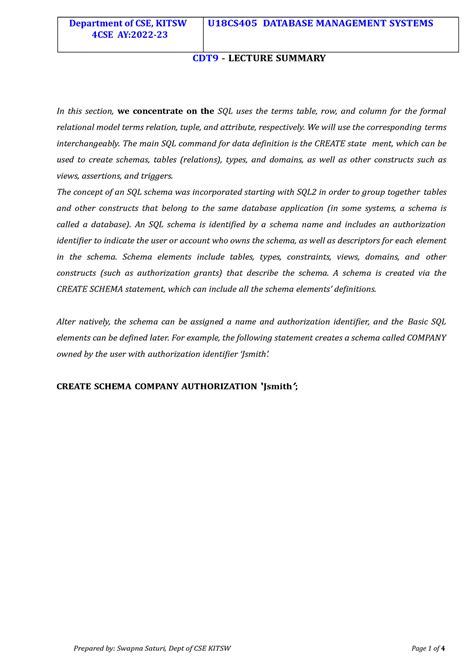 | Department of CSE, KITSW 4CSE AY:2022-23 | U18CS405 DATABASE MANAGEMENT SYSTEMS |
|---|---|

CDT9 - LECTURE SUMMARY

In this section, we concentrate on the SQL uses the terms table, row, and column for the formal relational model terms relation, tuple, and attribute, respectively. We will use the corresponding terms interchangeably. The main SQL command for data definition is the CREATE state ment, which can be used to create schemas, tables (relations), types, and domains, as well as other constructs such as views, assertions, and triggers.
The concept of an SQL schema was incorporated starting with SQL2 in order to group together tables and other constructs that belong to the same database application (in some systems, a schema is called a database). An SQL schema is identified by a schema name and includes an authorization identifier to indicate the user or account who owns the schema, as well as descriptors for each element in the schema. Schema elements include tables, types, constraints, views, domains, and other constructs (such as authorization grants) that describe the schema. A schema is created via the CREATE SCHEMA statement, which can include all the schema elements' definitions.

Alter natively, the schema can be assigned a name and authorization identifier, and the Basic SQL elements can be defined later. For example, the following statement creates a schema called COMPANY owned by the user with authorization identifier 'Jsmith'.

CREATE SCHEMA COMPANY AUTHORIZATION 'Jsmith';

Prepared by: Swapna Saturi, Dept of CSE KITSW

Page 1 of 4